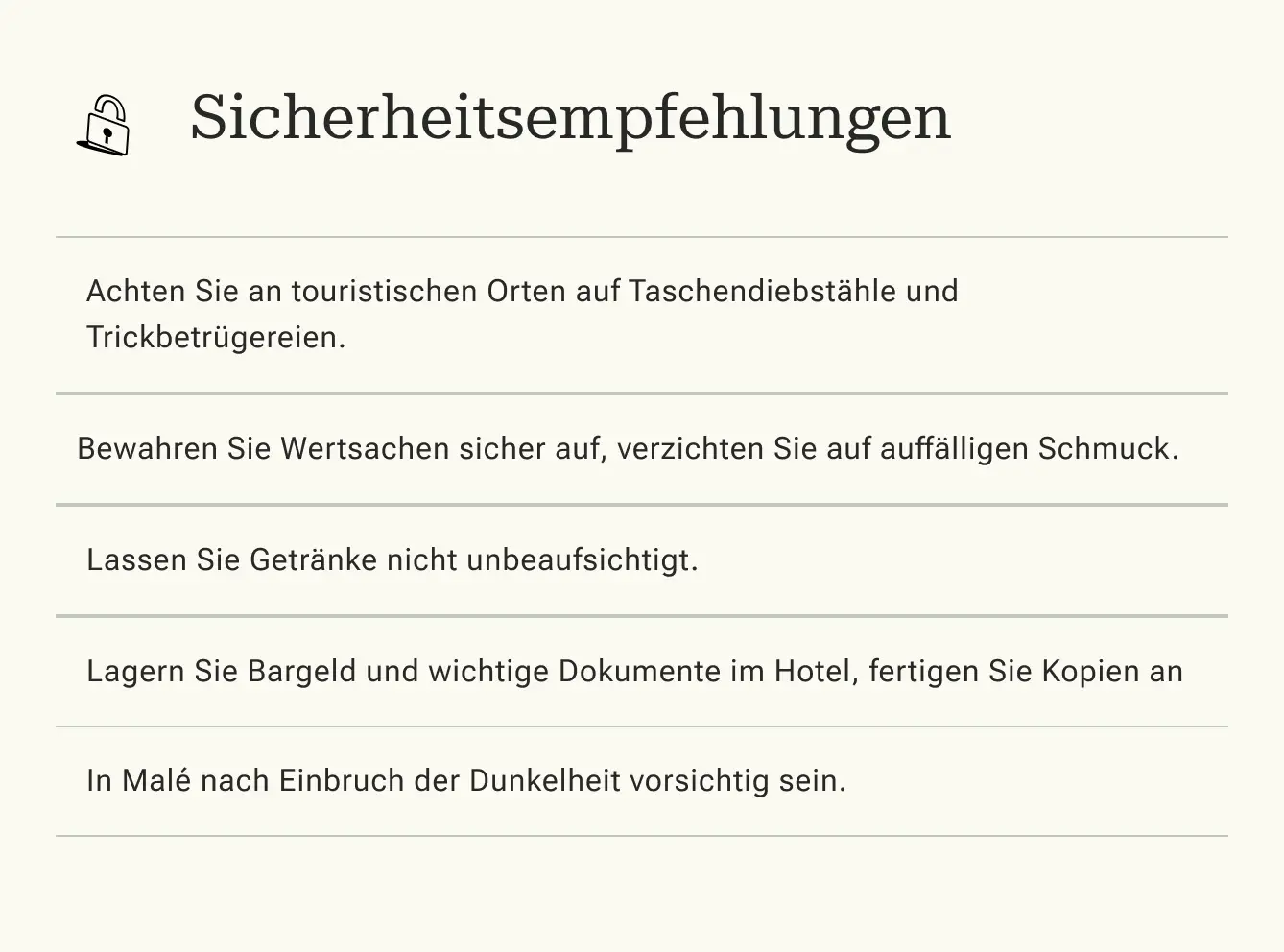 Sicherheitsempfehlungen

Achten Sie an touristischen Orten auf Taschendiebstähle und Trickbetrügereien.

Bewahren Sie Wertsachen sicher auf, verzichten Sie auf auffälligen Schmuck.

Lassen Sie Getränke nicht unbeaufsichtigt.

Lagern Sie Bargeld und wichtige Dokumente im Hotel, fertigen Sie Kopien an

In Malé nach Einbruch der Dunkelheit vorsichtig sein.